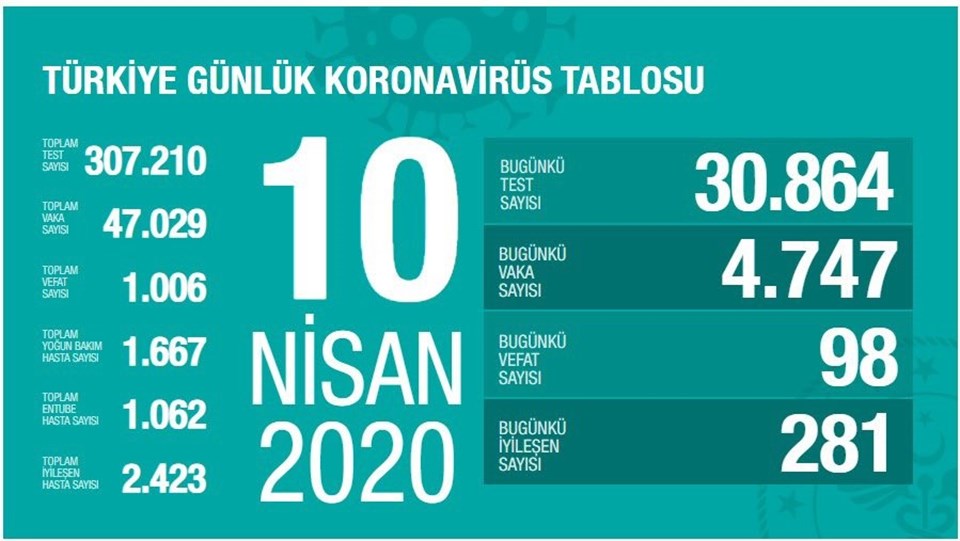 TÜRKİYE GÜNLÜK KORONAVİRÜS TABLOSU

TOPLAM TEST SAYISI 307.210

TOPLAM VAKA SAYISI 47.029

TOPLAM VEFAT SAYISI 1.006

TOPLAM YOĞUN BAKIM HASTA SAYISI 1.667

TOPLAM ENTUBE HASTA SAYISI 1.062

TOPLAM İYİLEŞEN HASTA SAYISI 2.423

10 NİSAN 2020

BUGÜNKÜ TEST SAYISI 30.864

BUGÜNKÜ VAKA SAYISI 4.747

BUGÜNKÜ VEFAT SAYISI 98

BUGÜNKÜ İYİLEŞEN SAYISI 281